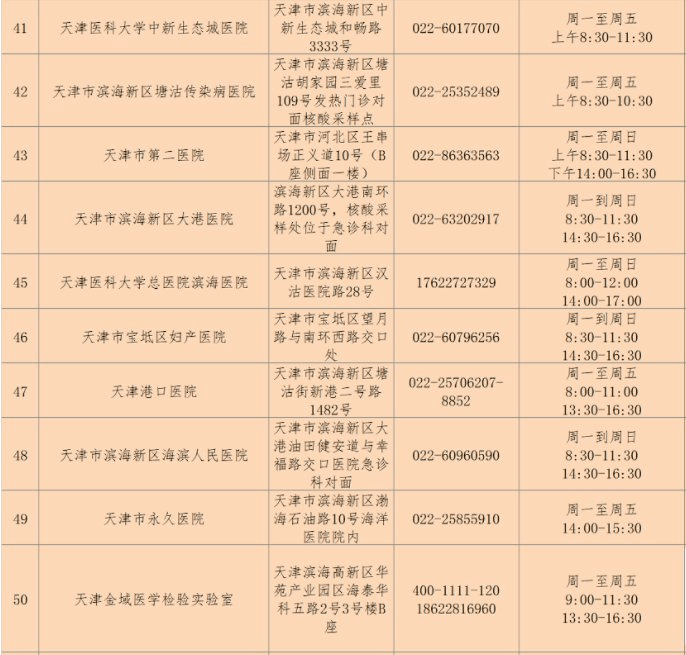 | 41 | 天津医科大学中新生态城医院 | 天津市滨海新区中新生态城和畅路3333号 | 022-60177070 | 周一至周五 上午8:30-11:30 |
|---|---|---|---|---|
| 42 | 天津市滨海新区塘沽传染病医院 | 天津市滨海新区塘沽胡家园三爱里109号发热门诊对面核酸采样点 | 022-25352489 | 周一至周五 上午8:30-10:30 |
| 43 | 天津市第二医院 | 天津市河北区王串场正义道10号（B座侧面一楼） | 022-86363563 | 周一至周日 上午8:30-11:30 下午14:00-16:30 |
| 44 | 天津市滨海新区大港医院 | 滨海新区大港南环路1200号，核酸采样处位于急诊科对面 | 022-63202917 | 周一到周日 8:30-11:30 14:30-16:30 |
| 45 | 天津医科大学总医院滨海医院 | 天津市滨海新区汉沽医院路28号 | 17622727329 | 周一至周日 8:00-12:00 14:00-17:00 |
| 46 | 天津市宝坻区妇产医院 | 天津市宝坻区望月路与南环西路交口处 | 022-60796256 | 周一到周日 8:30-11:30 14:30-16:30 |
| 47 | 天津港口医院 | 天津市滨海新区塘沽街新港二号路1482号 | 022-25706207-8852 | 周一至周五 8:00-11:00 13:30-16:30 |
| 48 | 天津市滨海新区海滨人民医院 | 天津市滨海新区大港油田健安道与幸福路交口医院急诊科对面 | 022-60960590 | 周一到周日 8:30-11:30 14:30-16:30 |
| 49 | 天津市永久医院 | 天津市滨海新区渤海石油路10号海洋医院院内 | 022-25855910 | 周一至周五 14:00-15:30 |
| 50 | 天津金域医学检验实验室 | 天津滨海高新区华苑产业园区海泰华科五路2号3号楼B座 | 400-1111-120 18622816960 | 周一至周五 9:00-11:30 13:30-16:30 |